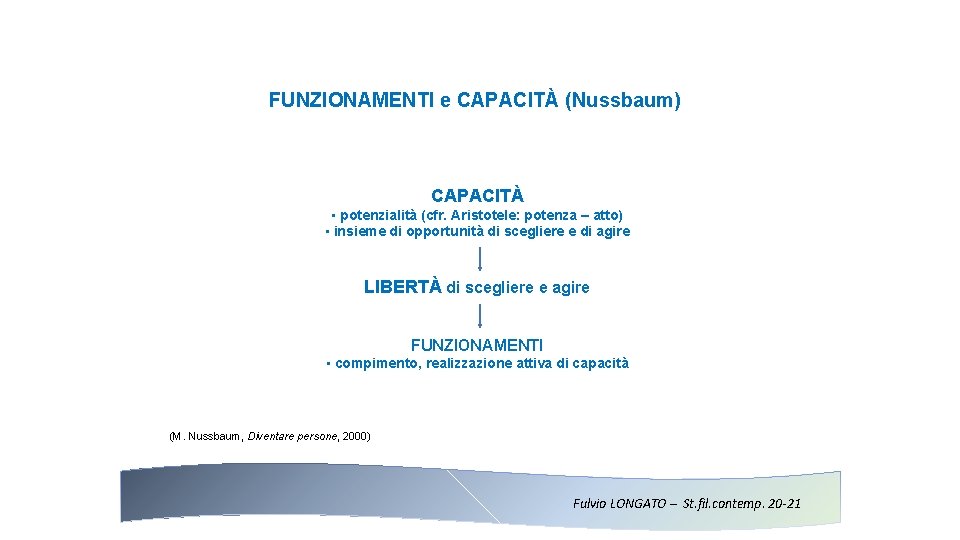 FUNZIONAMENTI e CAPACITÀ (Nussbaum)

CAPACITÀ
▪ potenzialità (cfr. Aristotele: potenza – atto)
▪ insieme di opportunità di scegliere e di agire

LIBERTÀ di scegliere e agire

FUNZIONAMENTI
▪ compimento, realizzazione attiva di capacità

(M. Nussbaum, Diventare persone, 2000)

Fulvio LONGATO – St.fil.contemp. 20-21